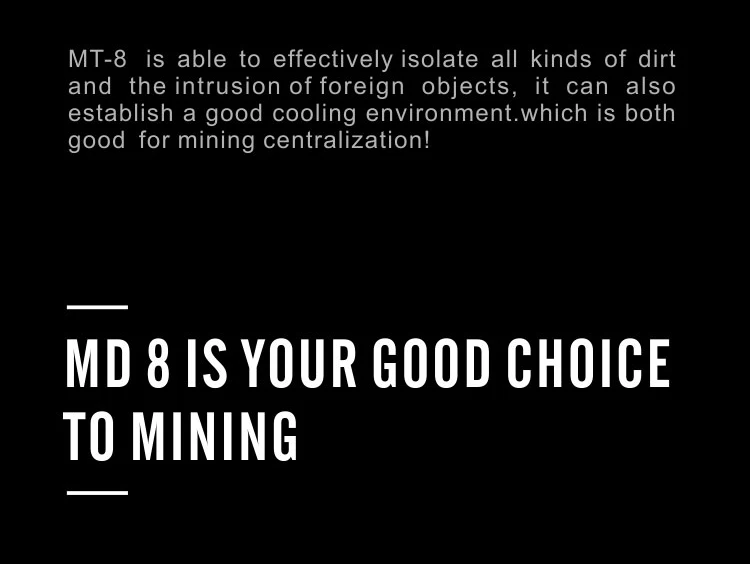 MT-8 is able to effectively isolate all kinds of dirt and the intrusion of foreign objects, it can also establish a good cooling environment.which is both good for mining centralization!

MD 8 IS YOUR GOOD CHOICE TO MINING